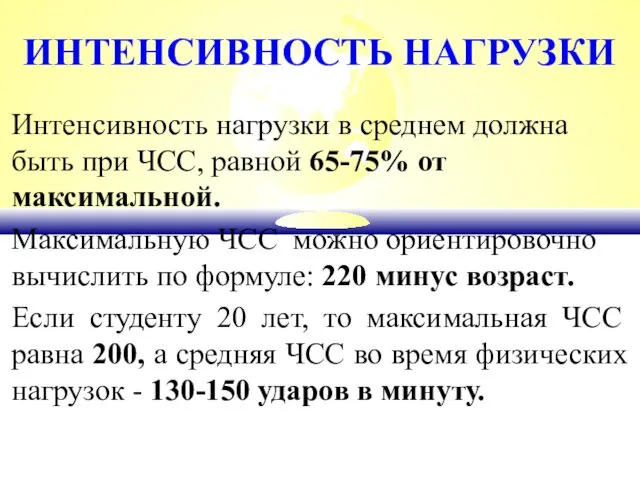 ИНТЕНСИВНОСТЬ НАГРУЗКИ

Интенсивность нагрузки в среднем должна быть при ЧСС, равной 65-75% от максимальной.

Максимальную ЧСС можно ориентировочно вычислить по формуле: 220 минус возраст.

Если студенту 20 лет, то максимальная ЧСС равна 200, а средняя ЧСС во время физических нагрузок - 130-150 ударов в минуту.